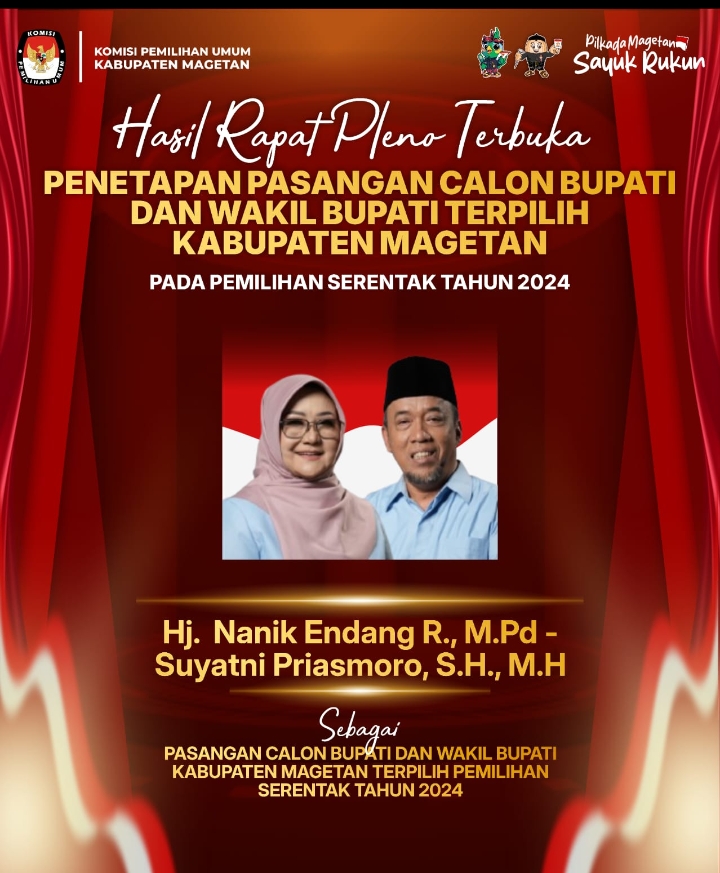 KOMISI PEMILIHAN UMUM
KABUPATEN MAGETAN

Pilkada Magetan
Sayuk Rukun

Hasil Rapat Pleno Terbuka

PENETAPAN PASANGAN CALON BUPATI DAN WAKIL BUPATI TERPILIH KABUPATEN MAGETAN

PADA PEMILIHAN SERENTAK TAHUN 2024

Hj. Nanik Endang R., M.Pd - Suyatni Priasmoro, S.H., M.H

Sebagai

PASANGAN CALON BUPATI DAN WAKIL BUPATI KABUPATEN MAGETAN TERPILIH PEMILIHAN SERENTAK TAHUN 2024